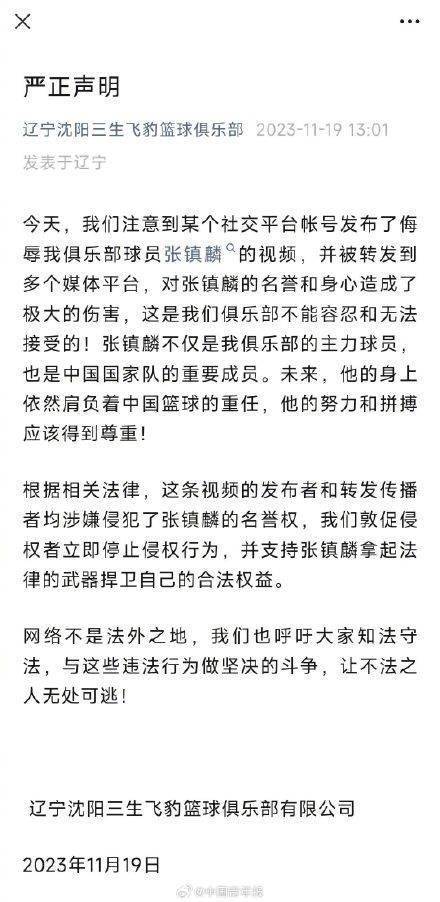 严正声明

辽宁沈阳三生飞豹篮球俱乐部 2023-11-19 13:01
发表于辽宁

今天，我们注意到某个社交平台帐号发布了侮辱我俱乐部球员张镇麟的视频，并被转发到多个媒体平台，对张镇麟的名誉和身心造成了极大的伤害，这是我们俱乐部不能容忍和无法接受的！张镇麟不仅是我俱乐部的主力球员，也是中国国家队的重要成员。未来，他的身上依然肩负着中国篮球的重任，他的努力和拼搏应该得到尊重！

根据相关法律，这条视频的发布者和转发传播者均涉嫌侵犯了张镇麟的名誉权，我们敦促侵权者立即停止侵权行为，并支持张镇麟拿起法律的武器捍卫自己的合法权益。

网络不是法外之地，我们也呼吁大家知法守法，与这些违法行为做坚决的斗争，让不法之人无处可逃！

辽宁沈阳三生飞豹篮球俱乐部有限公司

2023年11月19日

@中国青年报